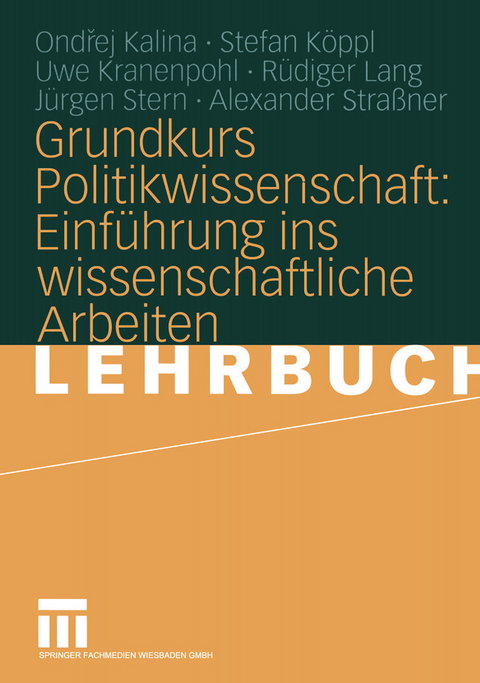 Ondřej Kalina · Stefan Köppl
Uwe Kranenpohl · Rüdiger Lang
Jürgen Stern · Alexander Straßner

Grundkurs Politikwissenschaft: Einführung ins wissenschaftliche Arbeiten

LEHRBUCH

SPRINGER FACHMEDIEN WIESBADEN GMBH